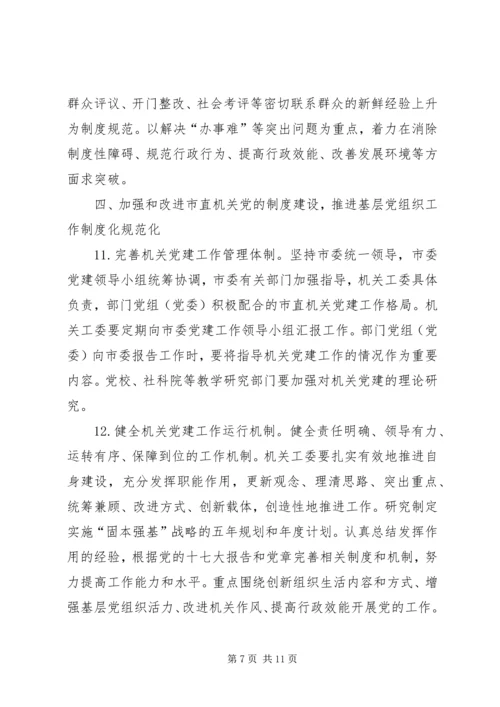 群众评议、开门整改、社会考评等密切联系群众的新鲜经验上升为制度规范。以解决“办事难”等突出问题为重点，着力在消除制度性障碍、规范行政行为、提高行政效能、改善发展环境等方面求突破。

四、加强和改进市直机关党的制度建设，推进基层党组织工作制度化规范化

11. 完善机关党建工作管理体制。坚持市委统一领导，市委党建领导小组统筹协调，市委有关部门加强指导，机关工委具体负责，部门党组（党委）积极配合的市直机关党建工作格局。机关工委要定期向市委党建工作领导小组汇报工作。部门党组（党委）向市委报告工作时，要将指导机关党建工作的情况作为重要内容。党校、社科院等教学研究部门要加强对机关党建的理论研究。

12. 健全机关党建工作运行机制。健全责任明确、领导有力、运转有序、保障到位的工作机制。机关工委要扎实有效地推进自身建设，充分发挥职能作用，更新观念、理清思路、突出重点、统筹兼顾、改进方式、创新载体，创造性地推进工作。研究制定实施“固本强基”战略的五年规划和年度计划。认真总结发挥作用的经验，根据党的十七大报告和党章完善相关制度和机制，努力提高工作能力和水平。重点围绕创新组织生活内容和方式、增强基层党组织活力、改进机关作风、提高行政效能开展党的工作。

第 7 页 共 11 页